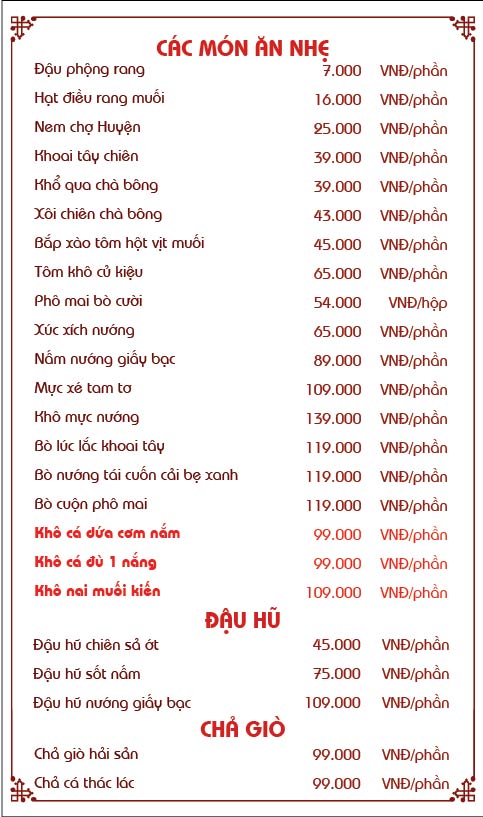 CÁC MÓN ĂN NHẸ

| | | |
|---|---|---|
| Đậu phộng rang | 7.000 | VNĐ/phần |
| Hạt điều rang muối | 16.000 | VNĐ/phần |
| Nem chợ Huyện | 25.000 | VNĐ/phần |
| Khoai tây chiên | 39.000 | VNĐ/phần |
| Khổ qua chà bông | 39.000 | VNĐ/phần |
| Xôi chiên chà bông | 43.000 | VNĐ/phần |
| Bắp xào tôm hột vịt muối | 45.000 | VNĐ/phần |
| Tôm khô củ kiệu | 65.000 | VNĐ/phần |
| Phô mai bò cười | 54.000 | VNĐ/hộp |
| Xúc xích nướng | 65.000 | VNĐ/phần |
| Nấm nướng giấy bạc | 89.000 | VNĐ/phần |
| Mực xé tam tơ | 109.000 | VNĐ/phần |
| Khô mực nướng | 139.000 | VNĐ/phần |
| Bò lúc lắc khoai tây | 119.000 | VNĐ/phần |
| Bò nướng tái cuốn cải bẹ xanh | 119.000 | VNĐ/phần |
| Bò cuộn phô mai | 119.000 | VNĐ/phần |
| Khô cá dứa cơm nắm | 99.000 | VNĐ/phần |
| Khô cá đù 1 nắng | 99.000 | VNĐ/phần |
| Khô nai muối kiến | 109.000 | VNĐ/phần |

ĐẬU HŨ

| | | |
|---|---|---|
| Đậu hũ chiên sả ớt | 45.000 | VNĐ/phần |
| Đậu hũ sốt nấm | 75.000 | VNĐ/phần |
| Đậu hũ nướng giấy bạc | 109.000 | VNĐ/phần |

CHẢ GIÒ

| | | |
|---|---|---|
| Chả giò hải sản | 99.000 | VNĐ/phần |
| Chả cá thác lác | 99.000 | VNĐ/phần |